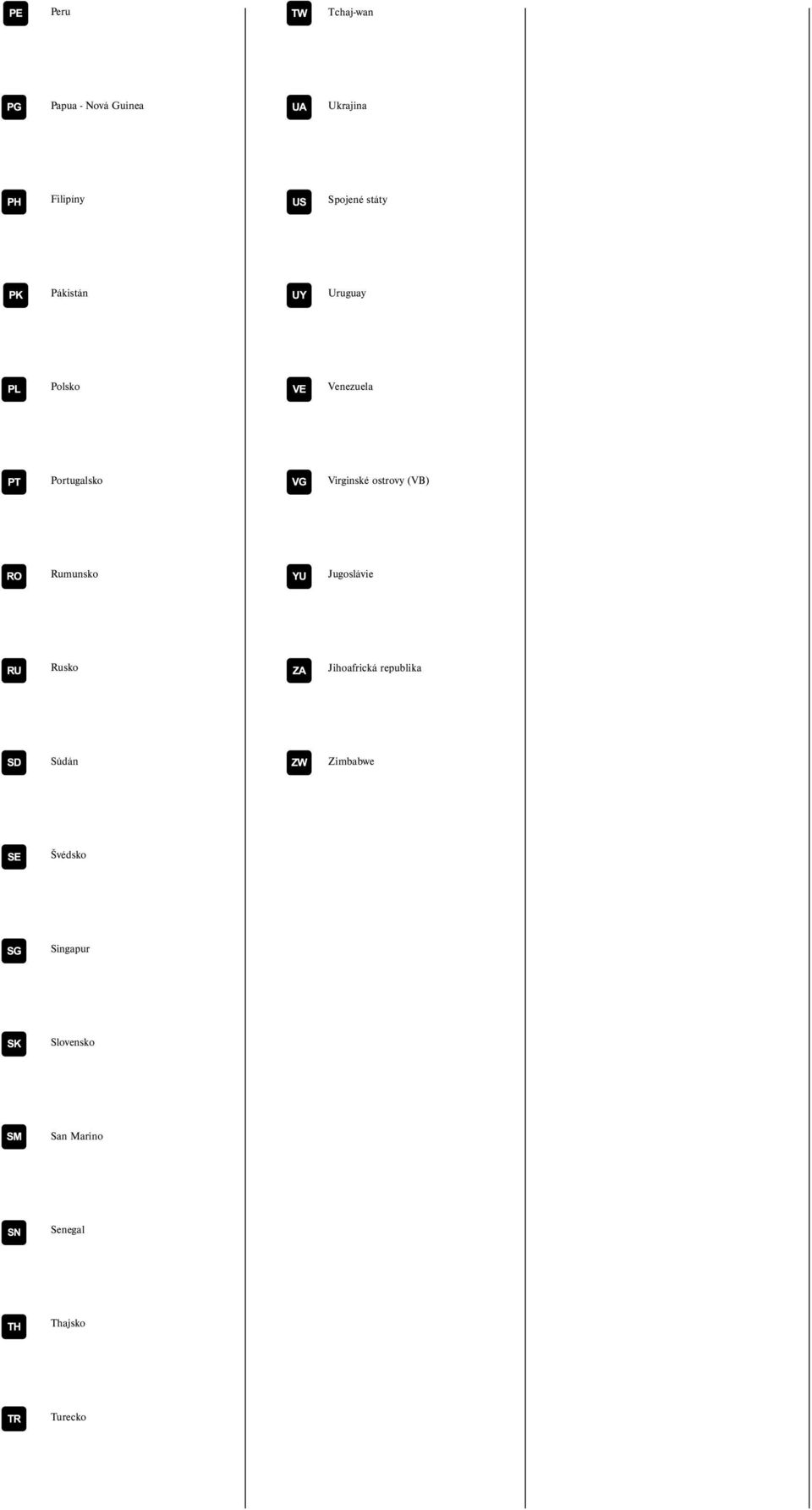 PE Peru

PG Papua - Nová Guinea

PH Filipíny

PK Pákistán

PL Polsko

PT Portugalsko

RO Rumunsko

RU Rusko

SD Súdán

SE Švédsko

SG Singapur

SK Slovensko

SM San Marino

SN Senegal

TH Thajsko

TR Turecko

TW Tchaj-wan

UA Ukrajina

US Spojené státy

UY Uruguay

VE Venezuela

VG Virginské ostrovy (VB)

YU Jugoslávie

ZA Jihoafrická republika

ZW Zimbabwe